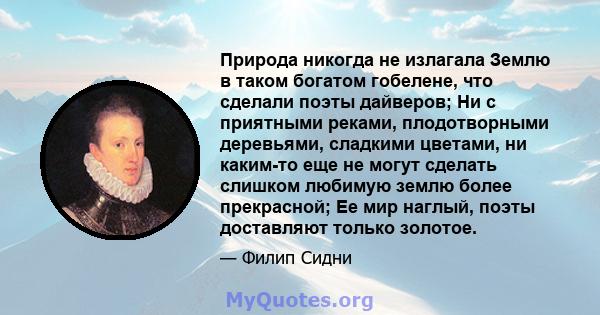 Природа никогда не излагала Землю в таком богатом гобелене, что сделали поэты дайверов; Ни с приятными реками, плодотворными деревьями, сладкими цветами, ни каким-то еще не могут сделать слишком любимую землю более прекрасной; Ее мир наглый, поэты доставляют только золотое.

— Филип Сидни

MyQuotes.org